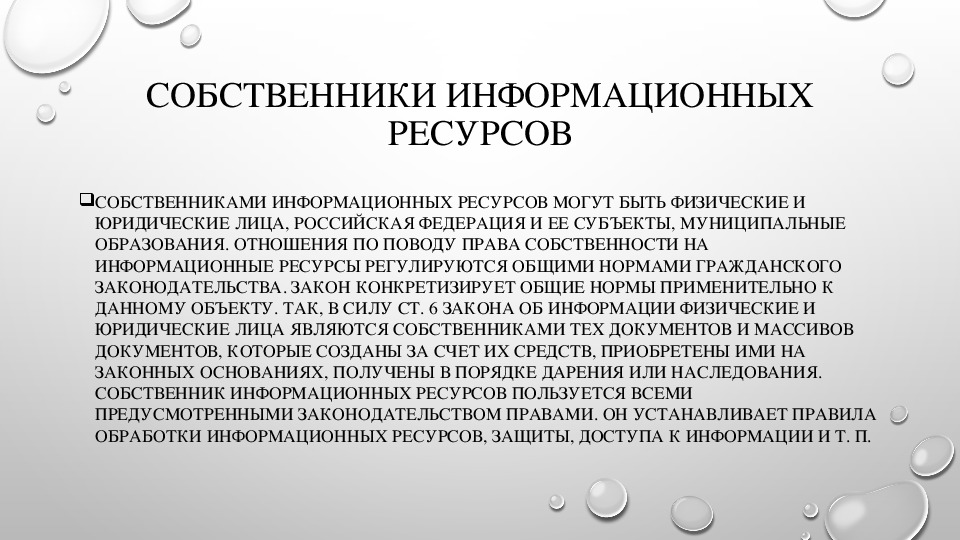 СОБСТВЕННИКИ ИНФОРМАЦИОННЫХ РЕСУРСОВ

❑СОБСТВЕННИКАМИ ИНФОРМАЦИОННЫХ РЕСУРСОВ МОГУТ БЫТЬ ФИЗИЧЕСКИЕ И ЮРИДИЧЕСКИЕ ЛИЦА, РОССИЙСКАЯ ФЕДЕРАЦИЯ И ЕЕ СУБЪЕКТЫ, МУНИЦИПАЛЬНЫЕ ОБРАЗОВАНИЯ. ОТНОШЕНИЯ ПО ПОВОДУ ПРАВА СОБСТВЕННОСТИ НА ИНФОРМАЦИОННЫЕ РЕСУРСЫ РЕГУЛИРУЮТСЯ ОБЩИМИ НОРМАМИ ГРАЖДАНСКОГО ЗАКОНОДАТЕЛЬСТВА. ЗАКОН КОНКРЕТИЗИРУЕТ ОБЩИЕ НОРМЫ ПРИМЕНИТЕЛЬНО К ДАННОМУ ОБЪЕКТУ. ТАК, В СИЛУ СТ. 6 ЗАКОНА ОБ ИНФОРМАЦИИ ФИЗИЧЕСКИЕ И ЮРИДИЧЕСКИЕ ЛИЦА ЯВЛЯЮТСЯ СОБСТВЕННИКАМИ ТЕХ ДОКУМЕНТОВ И МАССИВОВ ДОКУМЕНТОВ, КОТОРЫЕ СОЗДАНЫ ЗА СЧЕТ ИХ СРЕДСТВ, ПРИОБРЕТЕНЫ ИМИ НА ЗАКОННЫХ ОСНОВАНИЯХ, ПОЛУЧЕНЫ В ПОРЯДКЕ ДАРЕНИЯ ИЛИ НАСЛЕДОВАНИЯ. СОБСТВЕННИК ИНФОРМАЦИОННЫХ РЕСУРСОВ ПОЛЬЗУЕТСЯ ВСЕМИ ПРЕДУСМОТРЕННЫМИ ЗАКОНОДАТЕЛЬСТВОМ ПРАВАМИ. ОН УСТАНАВЛИВАЕТ ПРАВИЛА ОБРАБОТКИ ИНФОРМАЦИОННЫХ РЕСУРСОВ, ЗАЩИТЫ, ДОСТУПА К ИНФОРМАЦИИ И Т. П.